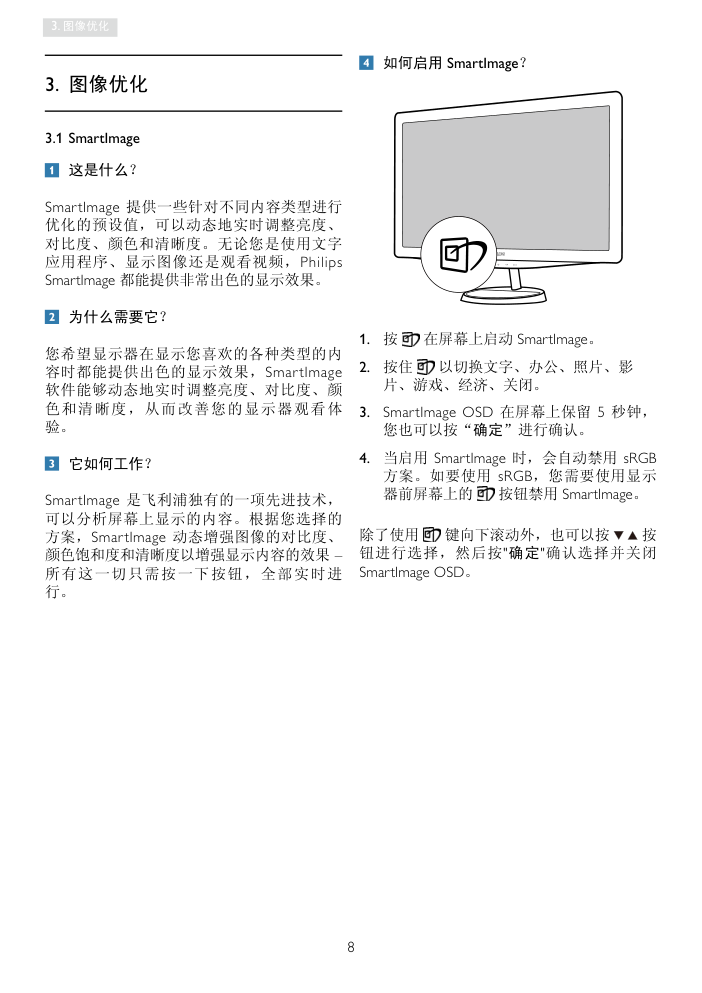 3. 图像优化

3. 图像优化

3.1 SmartImage

1 这是什么？

SmartImage 提供一些针对不同内容类型进行优化的预设值，可以动态地实时调整亮度、对比度、颜色和清晰度。无论您是使用文字应用程序、显示图像还是观看视频，Philips SmartImage 都能提供非常出色的显示效果。

2 为什么需要它？

您希望显示器在显示您喜欢的各种类型的内容时都能提供出色的显示效果，SmartImage 软件能够动态地实时调整亮度、对比度、颜色和清晰度，从而改善您的显示器观看体验。

3 它如何工作？

SmartImage 是飞利浦独有的一项先进技术，可以分析屏幕上显示的内容。根据您选择的方案，SmartImage 动态增强图像的对比度、颜色饱和度和清晰度以增强显示内容的效果 – 所有这一切只需按一下按钮，全部实时进行。

4 如何启用 SmartImage？

1. 按 在屏幕上启动 SmartImage。
2. 按住 以切换文字、办公、照片、影片、游戏、经济、关闭。
3. SmartImage OSD 在屏幕上保留 5 秒钟，您也可以按“确定”进行确认。
4. 当启用 SmartImage 时，会自动禁用 sRGB 方案。如要使用 sRGB，您需要使用显示器前屏幕上的 按钮禁用 SmartImage。

除了使用 键向下滚动外，也可以按 ▼▲ 按钮进行选择，然后按"确定"确认选择并关闭 SmartImage OSD。

8